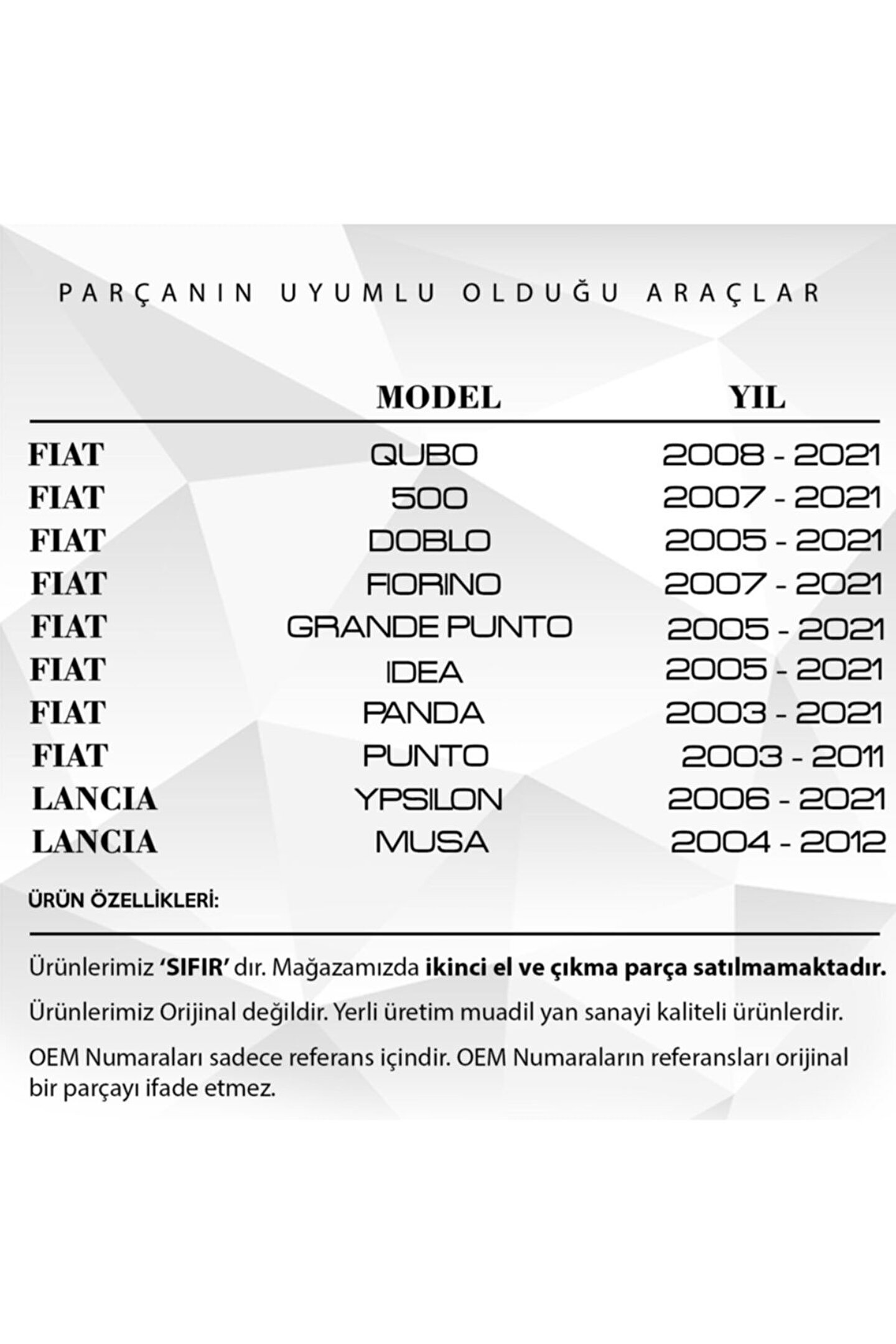 PARÇANIN UYUMLU OLDUĞU ARAÇLAR

| | MODEL | YIL |
|---|---|---|
| FIAT | QUBO | 2008 - 2021 |
| FIAT | 500 | 2007 - 2021 |
| FIAT | DOBLO | 2005 - 2021 |
| FIAT | FIORINO | 2007 - 2021 |
| FIAT | GRANDE PUNTO | 2005 - 2021 |
| FIAT | IDEA | 2005 - 2021 |
| FIAT | PANDA | 2003 - 2021 |
| FIAT | PUNTO | 2003 - 2011 |
| LANCIA | YPSILON | 2006 - 2021 |
| LANCIA | MUSA | 2004 - 2012 |

ÜRÜN ÖZELLİKLERİ:

Ürünlerimiz 'SIFIR' dır. Mağazamızda ikinci el ve çıkma parça satılmamaktadır.

Ürünlerimiz Orijinal değildir. Yerli üretim muadil yan sanayi kaliteli ürünlerdir.

OEM Numaraları sadece referans içindir. OEM Numaraların referansları orijinal bir parçayı ifade etmez.